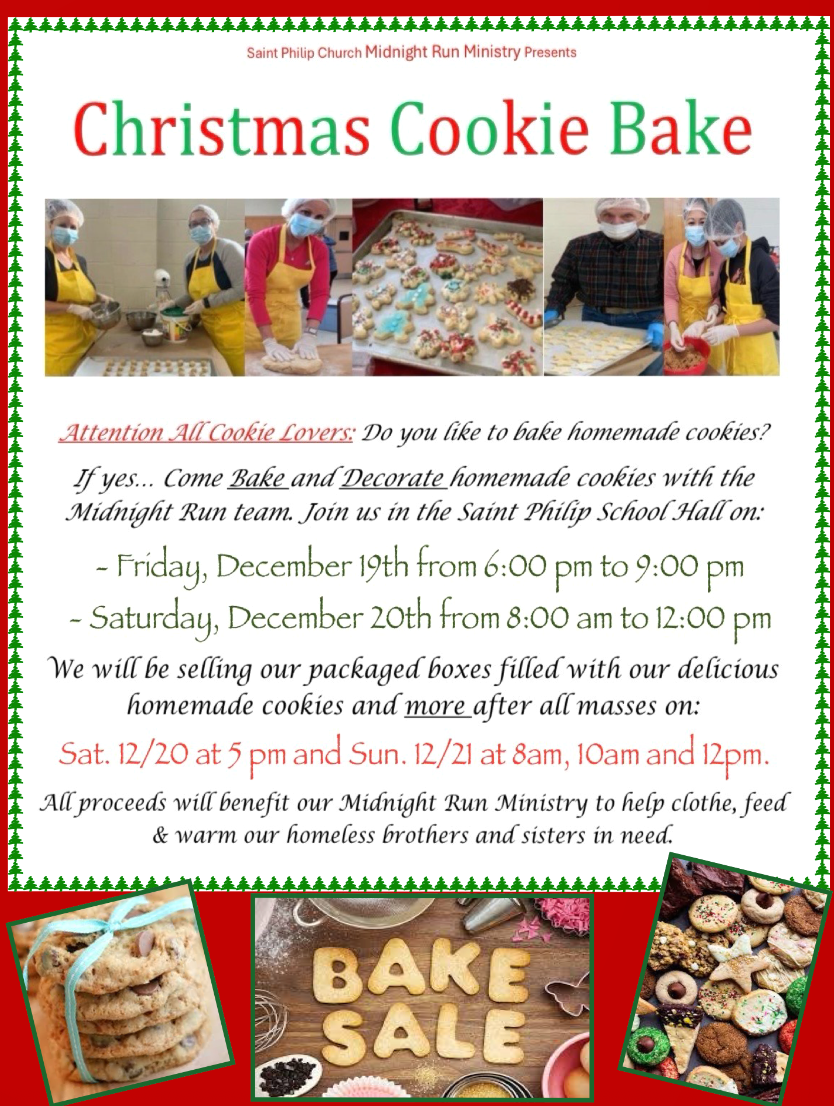 Saint Philip Church Midnight Run Ministry Presents

Christmas Cookie Bake

Attention All Cookie Lovers: Do you like to bake homemade cookies?

If yes... Come Bake and Decorate homemade cookies with the Midnight Run team. Join us in the Saint Philip School Hall on:

- Friday, December 19th from 6:00 pm to 9:00 pm

- Saturday, December 20th from 8:00 am to 12:00 pm

We will be selling our packaged boxes filled with our delicious homemade cookies and more after all masses on:

Sat. 12/20 at 5 pm and Sun. 12/21 at 8am, 10am and 12pm.

All proceeds will benefit our Midnight Run Ministry to help clothe, feed & warm our homeless brothers and sisters in need.

BAKE SALE